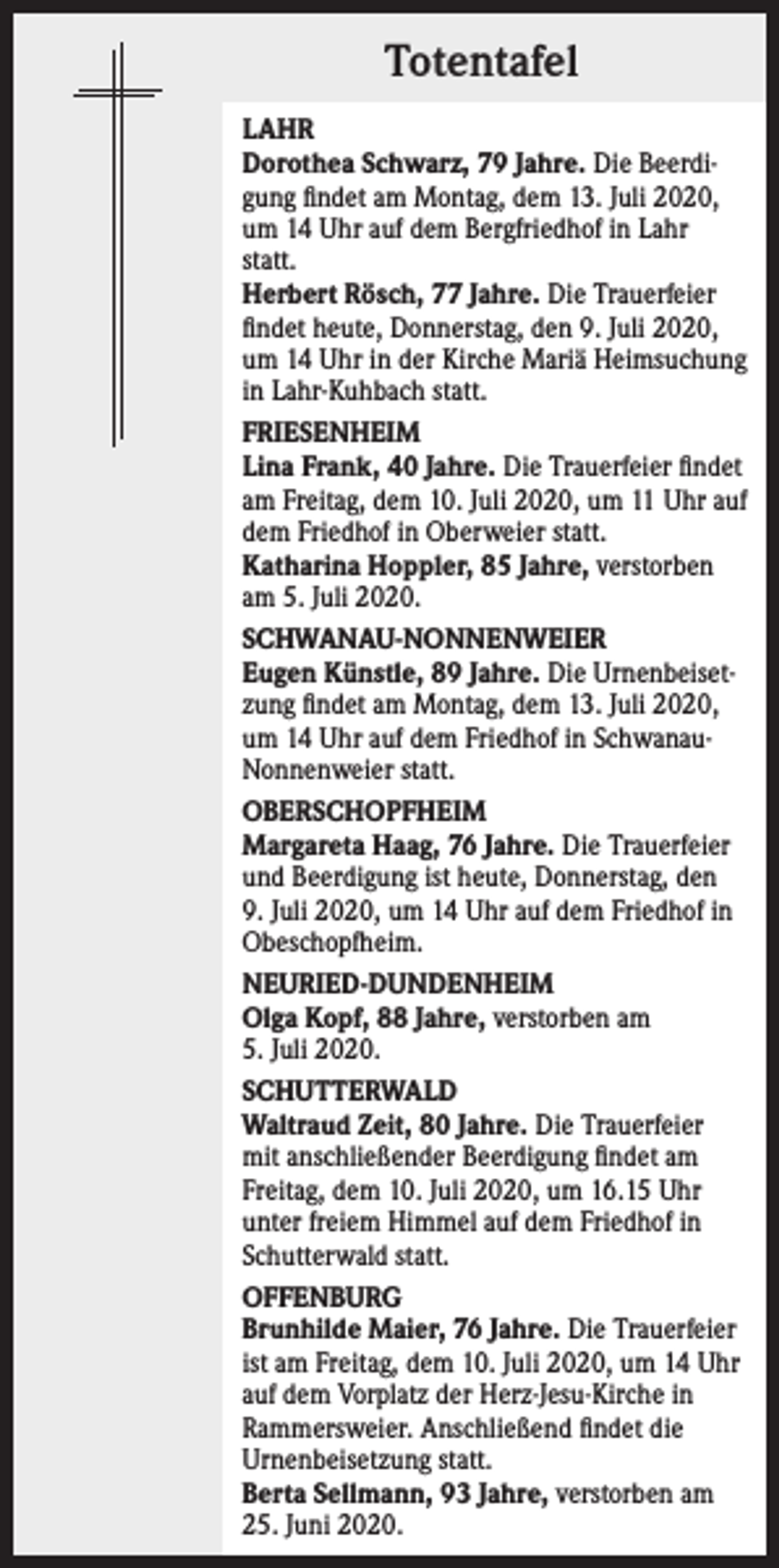 Totentafel

LAHR

Dorothea Schwarz, 79 Jahre. Die Beerdigung findet am Montag, dem 13. Juli 2020, um 14 Uhr auf dem Bergfriedhof in Lahr statt.

Herbert Rösch, 77 Jahre. Die Trauerfeier findet heute, Donnerstag, den 9. Juli 2020, um 14 Uhr in der Kirche Mariä Heimsuchung in Lahr-Kuhbach statt.

FRIESENHEIM

Lina Frank, 40 Jahre. Die Trauerfeier findet am Freitag, dem 10. Juli 2020, um 11 Uhr auf dem Friedhof in Oberweier statt.

Katharina Hoppler, 85 Jahre, verstorben am 5. Juli 2020.

SCHWANAU-NONNENWEIER

Eugen Künstle, 89 Jahre. Die Urnenbeisetzung findet am Montag, dem 13. Juli 2020, um 14 Uhr auf dem Friedhof in Schwanau-Nonnenweier statt.

OBERSCHOPFHEIM

Margareta Haag, 76 Jahre. Die Trauerfeier und Beerdigung ist heute, Donnerstag, den 9. Juli 2020, um 14 Uhr auf dem Friedhof in Obeschopfheim.

NEURIED-DUNDENHEIM

Olga Kopf, 88 Jahre, verstorben am 5. Juli 2020.

SCHUTTERWALD

Waltraud Zeit, 80 Jahre. Die Trauerfeier mit anschließender Beerdigung findet am Freitag, dem 10. Juli 2020, um 16.15 Uhr unter freiem Himmel auf dem Friedhof in Schutterwald statt.

OFFENBURG

Brunhilde Maier, 76 Jahre. Die Trauerfeier ist am Freitag, dem 10. Juli 2020, um 14 Uhr auf dem Vorplatz der Herz-Jesu-Kirche in Rammersweier. Anschließend findet die Urnenbeisetzung statt.

Berta Sellmann, 93 Jahre, verstorben am 25. Juni 2020.